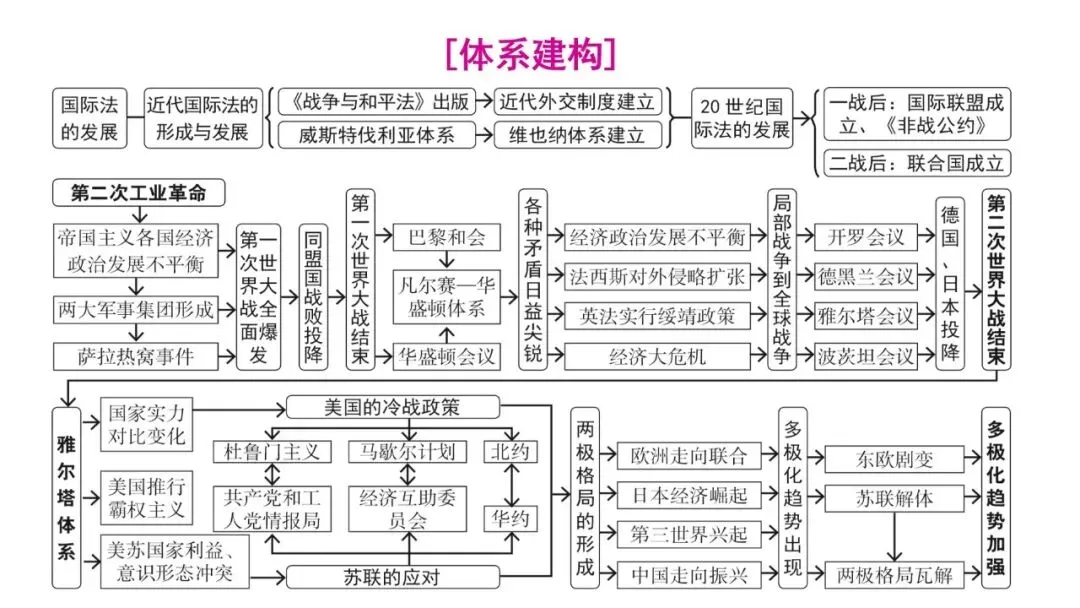 [体系建构]

国际法的发展
近代国际法的形成与发展
《战争与和平法》出版
近代外交制度建立
威斯特伐利亚体系
维也纳体系建立
20世纪国际法的发展
一战后：国际联盟成立、《非战公约》
二战后：联合国成立

第二次工业革命
帝国主义各国经济政治发展不平衡
两大军事集团形成
萨拉热窝事件
第一次世界大战全面爆发
同盟国战败投降
第一次世界大战结束
巴黎和会
凡尔赛—华盛顿体系
华盛顿会议
各种矛盾日益尖锐
经济政治发展不平衡
法西斯对外侵略扩张
英法实行绥靖政策
经济大危机
局部战争到全球战争
开罗会议
德黑兰会议
雅尔塔会议
波茨坦会议
德国、日本投降
第二次世界大战结束

雅尔塔体系
国家实力对比变化
美国推行霸权主义
美苏国家利益、意识形态冲突
美国的冷战政策
杜鲁门主义
马歇尔计划
北约
共产党和工人党情报局
经济互助委员会
华约
苏联的应对
两极格局的形成
欧洲走向联合
日本经济崛起
第三世界兴起
中国走向振兴
多极化趋势出现
东欧剧变
苏联解体
两极格局瓦解
多极化趋势加强